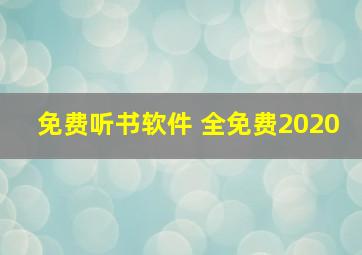 免费听书软件 全免费2020